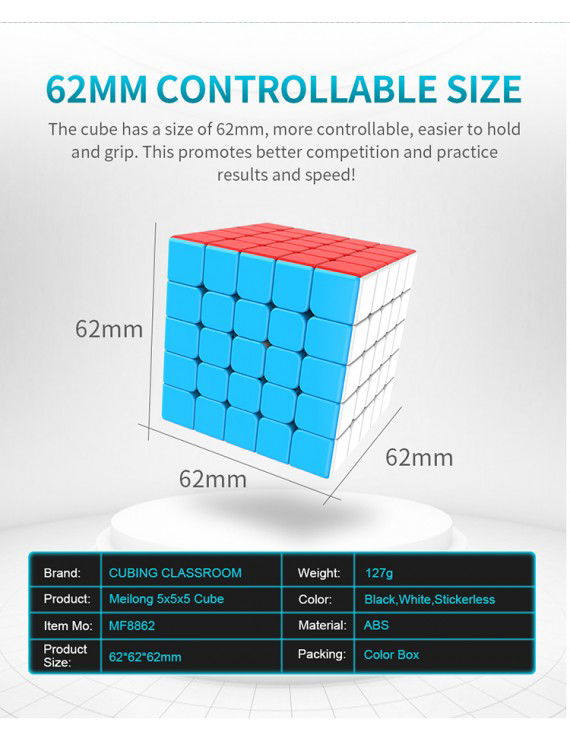 62MM CONTROLLABLE SIZE

The cube has a size of 62mm, more controllable, easier to hold and grip. This promotes better competition and practice results and speed!

62mm

62mm

62mm

| Brand: | CUBING CLASSROOM | Weight: | 127g |
|---|---|---|---|
| Product: | Meilong 5x5x5 Cube | Color: | Black,White,Stickerless |
| Item Mo: | MF8862 | Material: | ABS |
| Product Size: | 62*62*62mm | Packing: | Color Box |